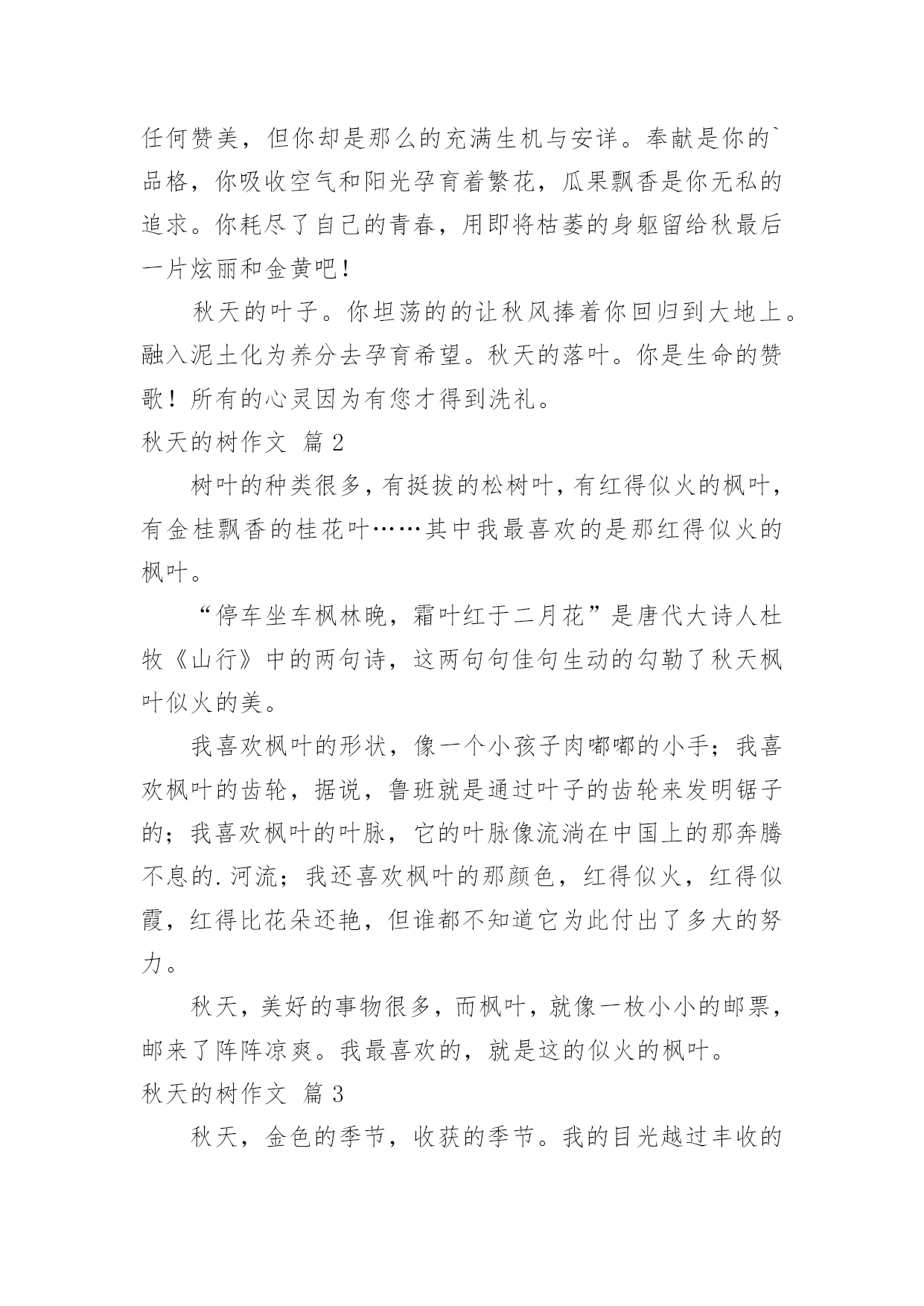 任何赞美，但你却是那么的充满生机与安详。奉献是你的`品格，你吸收空气和阳光孕育着繁花，瓜果飘香是你无私的追求。你耗尽了自己的青春，用即将枯萎的身躯留给秋最后一片炫丽和金黄吧！

秋天的叶子。你坦荡的的让秋风捧着你回归到大地上。融入泥土化为养分去孕育希望。秋天的落叶。你是生命的赞歌！所有的心灵因为有您才得到洗礼。

秋天的树作文 篇2

树叶的种类很多，有挺拔的松树叶，有红得似火的枫叶，有金桂飘香的桂花叶……其中我最喜欢的是那红得似火的枫叶。

“停车坐车枫林晚，霜叶红于二月花”是唐代大诗人杜牧《山行》中的两句诗，这两句句佳句生动的勾勒了秋天枫叶似火的美。

我喜欢枫叶的形状，像一个小孩子肉嘟嘟的小手；我喜欢枫叶的齿轮，据说，鲁班就是通过叶子的齿轮来发明锯子的；我喜欢枫叶的叶脉，它的叶脉像流淌在中国上的那奔腾不息的.河流；我还喜欢枫叶的那颜色，红得似火，红得似霞，红得比花朵还艳，但谁都不知道它为此付出了多大的努力。

秋天，美好的事物很多，而枫叶，就像一枚小小的邮票，邮来了阵阵凉爽。我最喜欢的，就是这的似火的枫叶。

秋天的树作文 篇3

秋天，金色的季节，收获的季节。我的目光越过丰收的